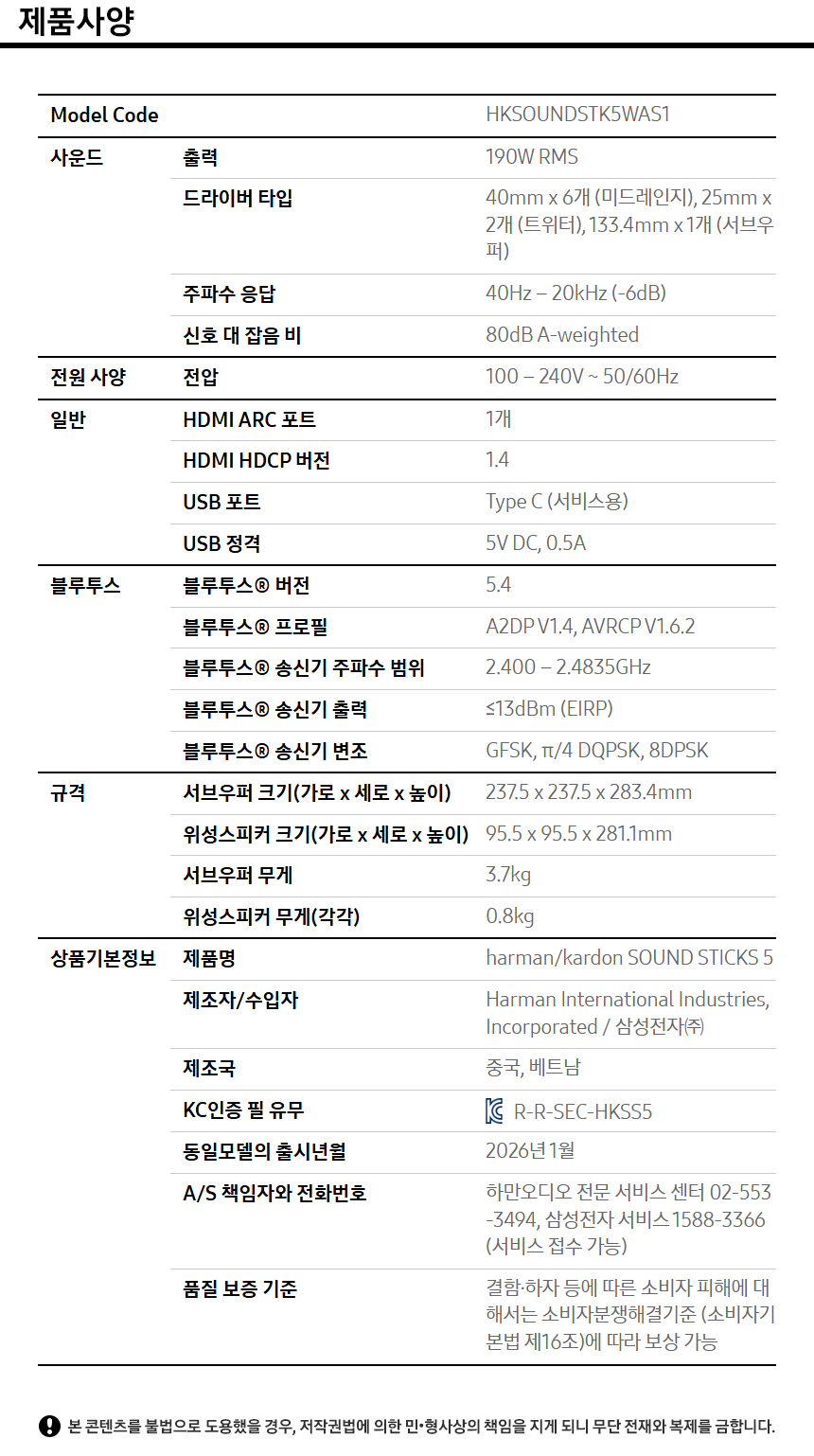 제품사양

| Model Code | | HKSOUNDSTK5WAS1 |
|---|---|---|
| 사운드 | 출력 | 190W RMS |
| | 드라이버 타입 | 40mm x 6개 (미드레인지), 25mm x 2개 (트위터), 133.4mm x 1개 (서브우퍼) |
| | 주파수 응답 | 40Hz – 20kHz (-6dB) |
| | 신호 대 잡음 비 | 80dB A-weighted |
| 전원 사양 | 전압 | 100 – 240V ~ 50/60Hz |
| 일반 | HDMI ARC 포트 | 1개 |
| | HDMI HDCP 버전 | 1.4 |
| | USB 포트 | Type C (서비스용) |
| | USB 정격 | 5V DC, 0.5A |
| 블루투스 | 블루투스® 버전 | 5.4 |
| | 블루투스® 프로필 | A2DP V1.4, AVRCP V1.6.2 |
| | 블루투스® 송신기 주파수 범위 | 2.400 – 2.4835GHz |
| | 블루투스® 송신기 출력 | ≤13dBm (EIRP) |
| | 블루투스® 송신기 변조 | GFSK, π/4 DQPSK, 8DPSK |
| 규격 | 서브우퍼 크기(가로 x 세로 x 높이) | 237.5 x 237.5 x 283.4mm |
| | 위성스피커 크기(가로 x 세로 x 높이) | 95.5 x 95.5 x 281.1mm |
| | 서브우퍼 무게 | 3.7kg |
| | 위성스피커 무게(각각) | 0.8kg |
| 상품기본정보 | 제품명 | harman/kardon SOUND STICKS 5 |
| | 제조자/수입자 | Harman International Industries, Incorporated / 삼성전자㈜ |
| | 제조국 | 중국, 베트남 |
| | KC인증 필 유무 | R-R-SEC-HKSS5 |
| | 동일모델의 출시년월 | 2026년 1월 |
| | A/S 책임자와 전화번호 | 하만오디오 전문 서비스 센터 02-553-3494, 삼성전자 서비스 1588-3366 (서비스 접수 가능) |
| | 품질 보증 기준 | 결함·하자 등에 따른 소비자 피해에 대해서는 소비자분쟁해결기준 (소비자기본법 제16조)에 따라 보상 가능 |

본 콘텐츠를 불법으로 도용했을 경우, 저작권법에 의한 민·형사상의 책임을 지게 되니 무단 전재와 복제를 금합니다.